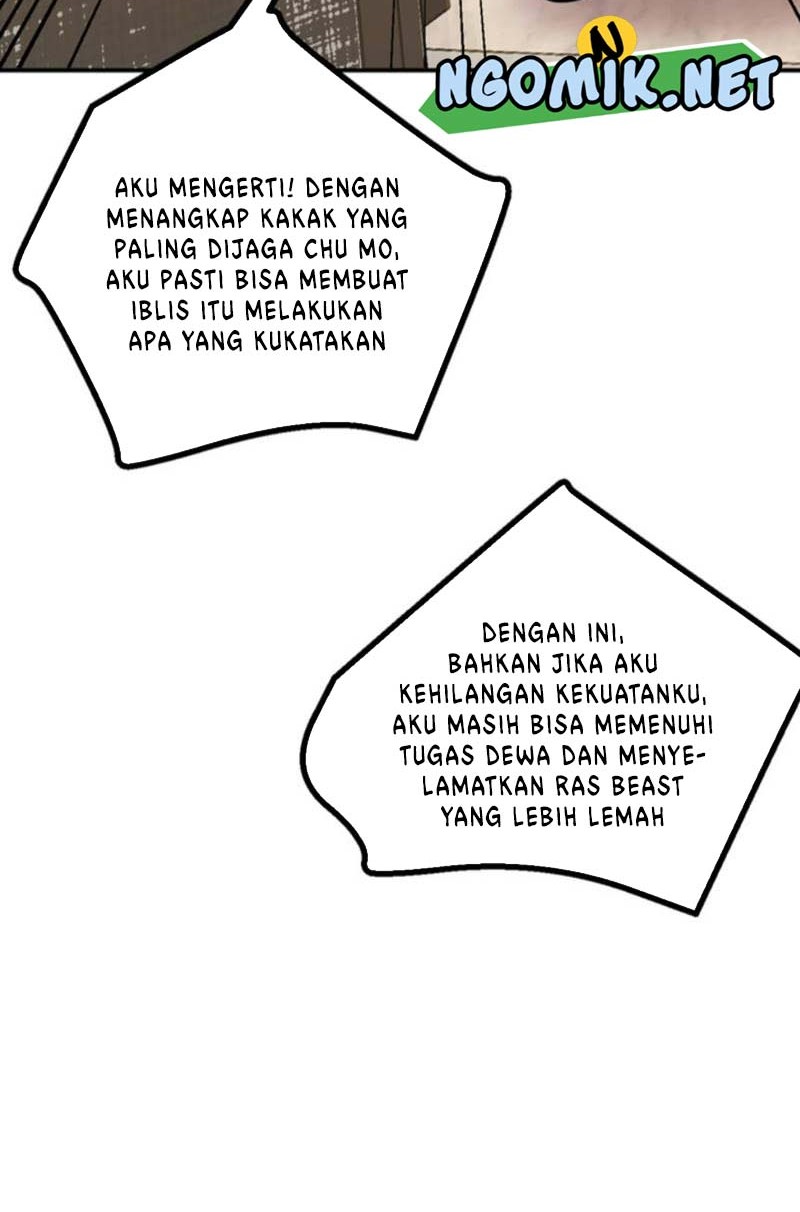 NGOMIK.NET

AKU MENGERTI! DENGAN MENANGKAP KAKAK YANG PALING DIJAGA CHU MO, AKU PASTI BISA MEMBUAT IBLIS ITU MELAKUKAN APA YANG KUKATAKAN

DENGAN INI, BAHKAN JIKA AKU KEHILANGAN KEKUATANKU, AKU MASIH BISA MEMENUHI TUGAS DEWA DAN MENYELAMATKAN RAS BEAST YANG LEBIH LEMAH